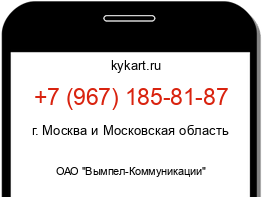 kykart.ru

+7 (967) 185-81-87

г. Москва и Московская область

ОАО "Вымпел-Коммуникации"